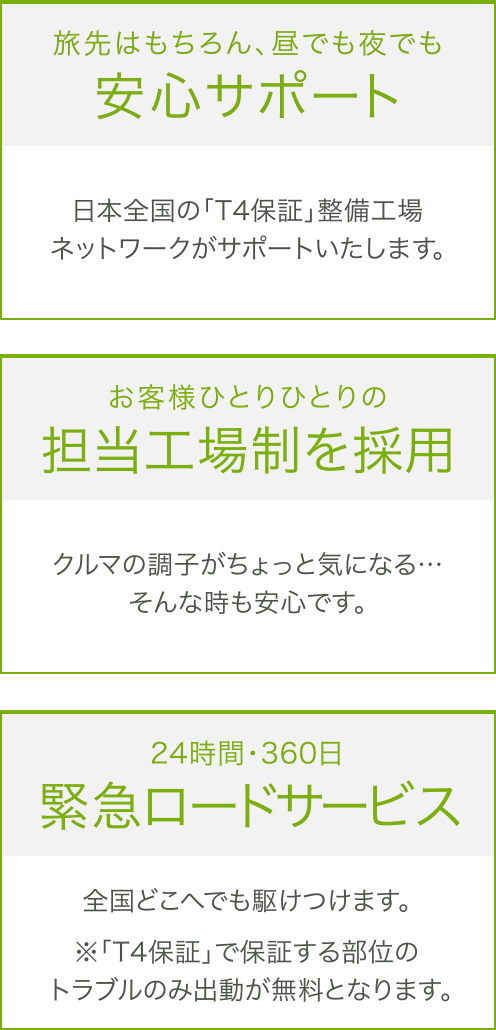 旅先はもちろん、昼でも夜でも
安心サポート

日本全国の「T4保証」整備工場
ネットワークがサポートいたします。

お客様ひとりひとりの
担当工場制を採用

クルマの調子がちょっと気になる…
そんな時も安心です。

24時間・360日
緊急ロードサービス

全国どこへでも駆けつけます。

※「T4保証」で保証する部位の
トラブルのみ出動が無料となります。